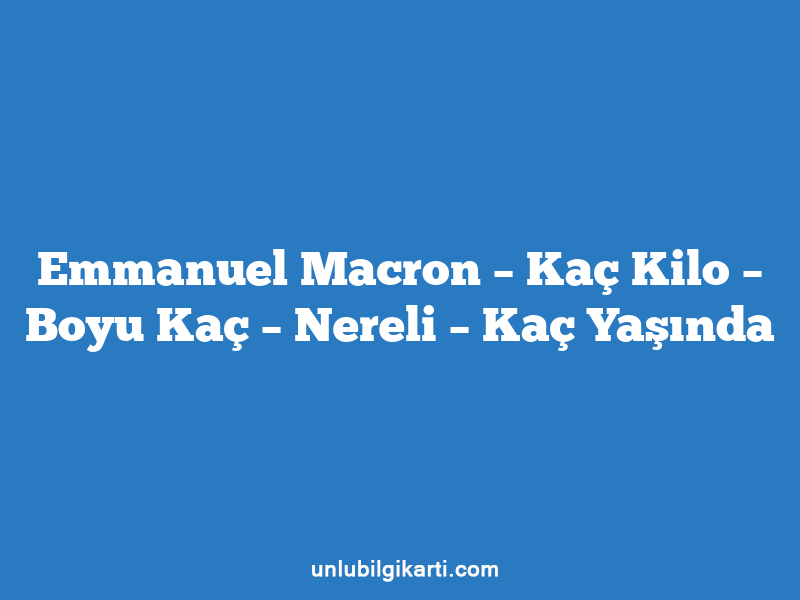 Emmanuel Macron – Kaç Kilo – Boyu Kaç – Nereli – Kaç Yaşında

unlubilgikarti.com